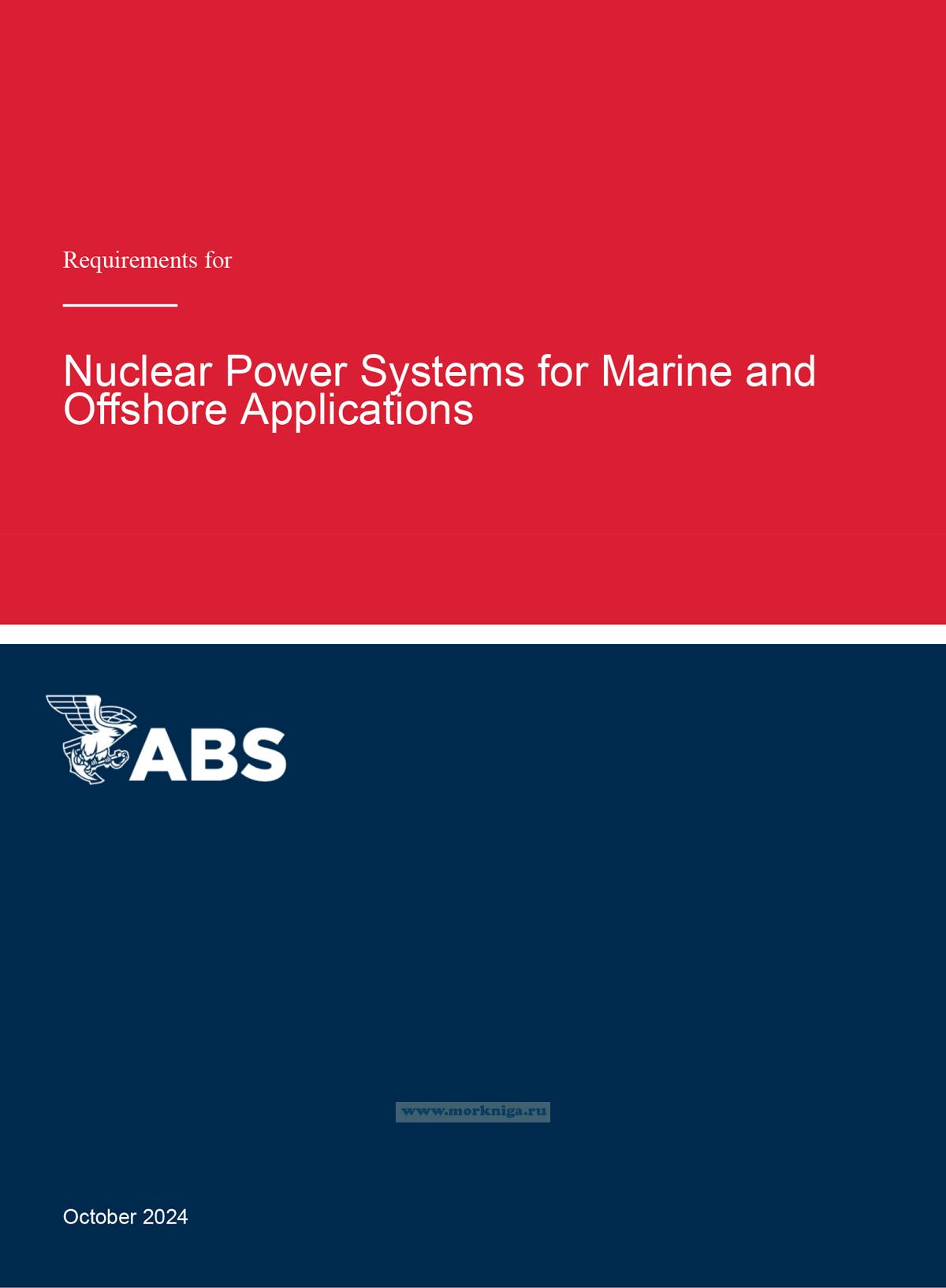 Requirements for

Nuclear Power Systems for Marine and Offshore Applications

ABS

October 2024

www.morkniga.ru